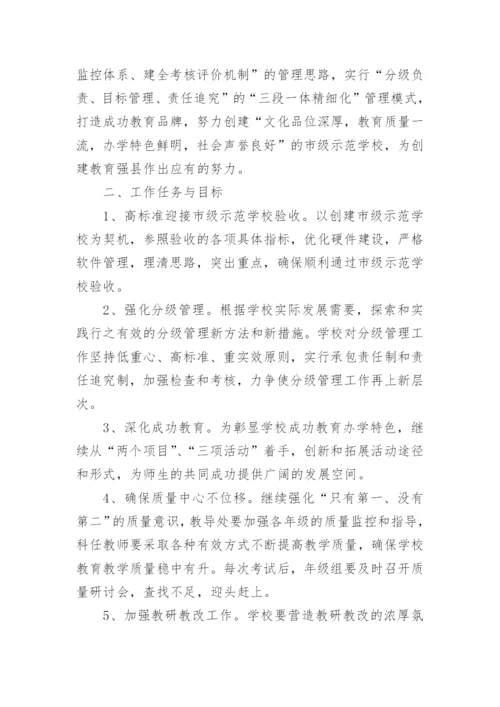 监控体系、建全考核评价机制”的管理思路，实行“分级负责、目标管理、责任追究”的“三段一体精细化”管理模式，打造成功教育品牌，努力创建“文化品位深厚，教育质量一流，办学特色鲜明，社会声誉良好”的市级示范学校，为创建教育强县作出应有的努力。

二、工作任务与目标

1、高标准迎接市级示范学校验收。以创建市级示范学校为契机，参照验收的各项具体指标，优化硬件建设，严格软件管理，理清思路，突出重点，确保顺利通过市级示范学校验收。

2、强化分级管理。根据学校实际发展需要，探索和实践行之有效的分级管理新方法和新措施。学校对分级管理工作坚持低重心、高标准、重实效原则，实行承包责任制和责任追究制，加强检查和考核，力争使分级管理工作再上新层次。

3、深化成功教育。为彰显学校成功教育办学特色，继续从“两个项目”、“三项活动”着手，创新和拓展活动途径和形式，为师生的共同成功提供广阔的发展空间。

4、确保质量中心不位移。继续强化“只有第一、没有第二”的质量意识，教导处要加强各年级的质量监控和指导，科任教师要采取各种有效方式不断提高教学质量，确保学校教育教学质量稳中有升。每次考试后，年级组要及时召开质量研讨会，查找不足，迎头赶上。

5、加强教研教改工作。学校要营造教研教改的浓厚氛